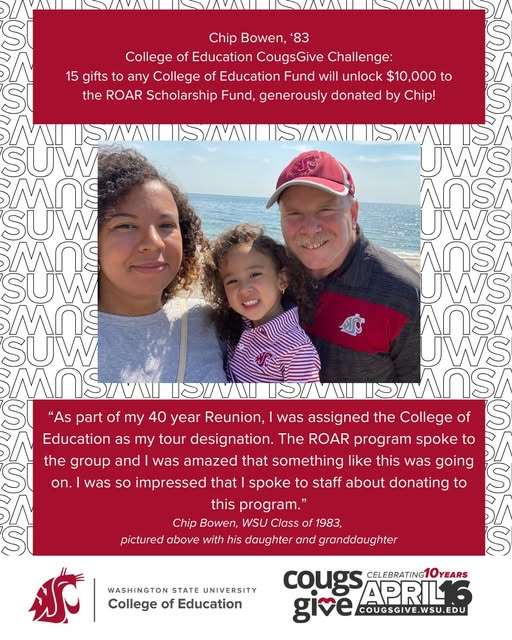 Chip Bowen, '83
College of Education CougsGive Challenge:
15 gifts to any College of Education Fund will unlock $10,000 to the ROAR Scholarship Fund, generously donated by Chip!

"As part of my 40 year Reunion, I was assigned the College of Education as my tour designation. The ROAR program spoke to the group and I was amazed that something like this was going on. I was so impressed that I spoke to staff about donating to this program."

Chip Bowen, WSU Class of 1983,
pictured above with his daughter and granddaughter

WASHINGTON STATE UNIVERSITY
College of Education

cougs give
CELEBRATING 10 YEARS
APRIL 16
COUGSGIVE.WSU.EDU